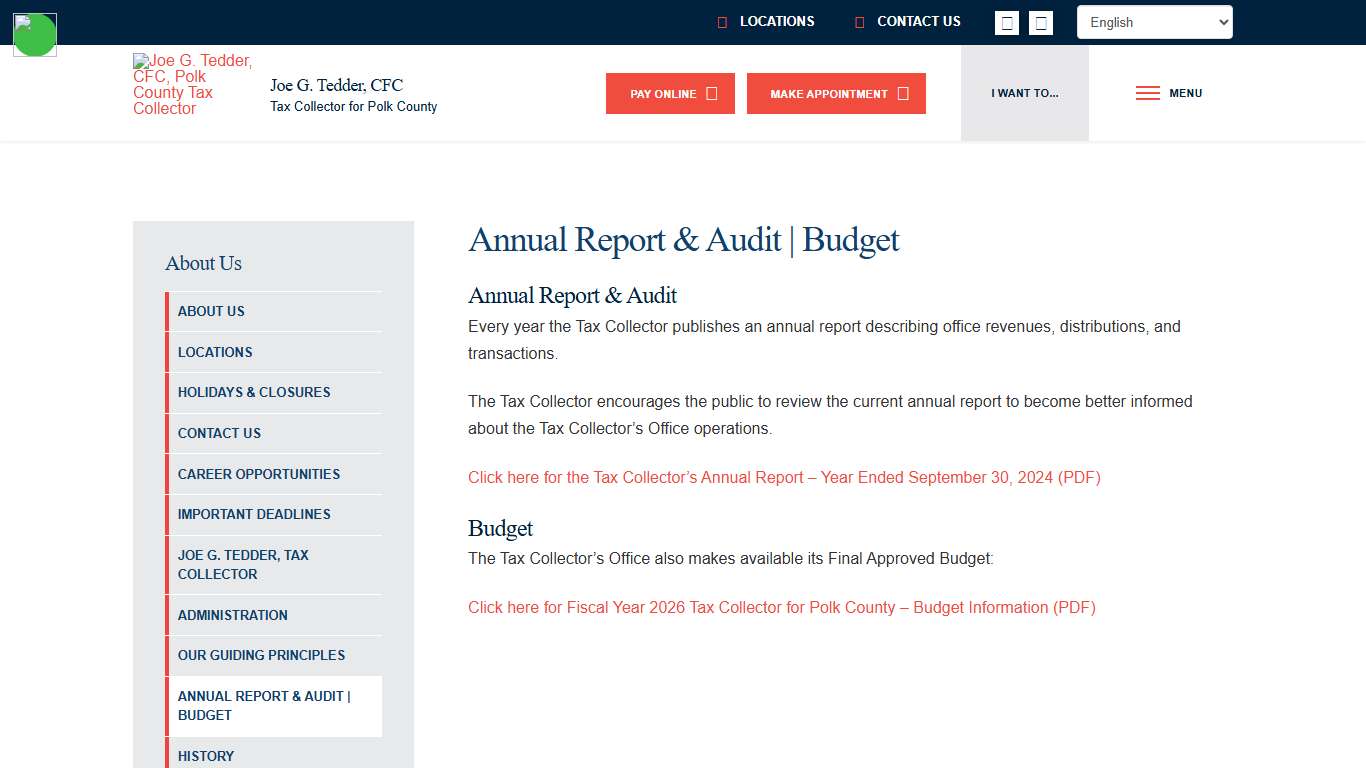 LOCATIONS CONTACT US English

Joe G. Tedder, CFC, Polk County Tax Collector

Joe G. Tedder, CFC
Tax Collector for Polk County

PAY ONLINE MAKE APPOINTMENT I WANT TO... MENU

About Us

ABOUT US
LOCATIONS
HOLIDAYS & CLOSURES
CONTACT US
CAREER OPPORTUNITIES
IMPORTANT DEADLINES
JOE G. TEDDER, TAX COLLECTOR
ADMINISTRATION
OUR GUIDING PRINCIPLES
ANNUAL REPORT & AUDIT | BUDGET
HISTORY

Annual Report & Audit | Budget

Annual Report & Audit

Every year the Tax Collector publishes an annual report describing office revenues, distributions, and transactions.

The Tax Collector encourages the public to review the current annual report to become better informed about the Tax Collector's Office operations.

Click here for the Tax Collector's Annual Report – Year Ended September 30, 2024 (PDF)

Budget

The Tax Collector's Office also makes available its Final Approved Budget:

Click here for Fiscal Year 2026 Tax Collector for Polk County – Budget Information (PDF)